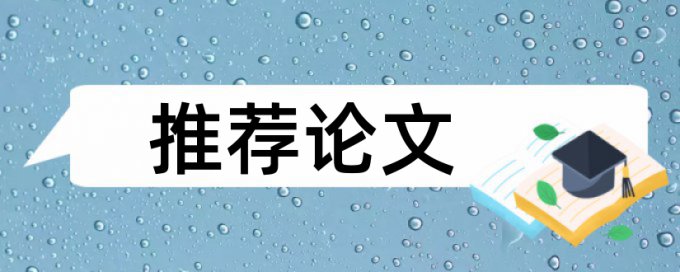 推荐论文